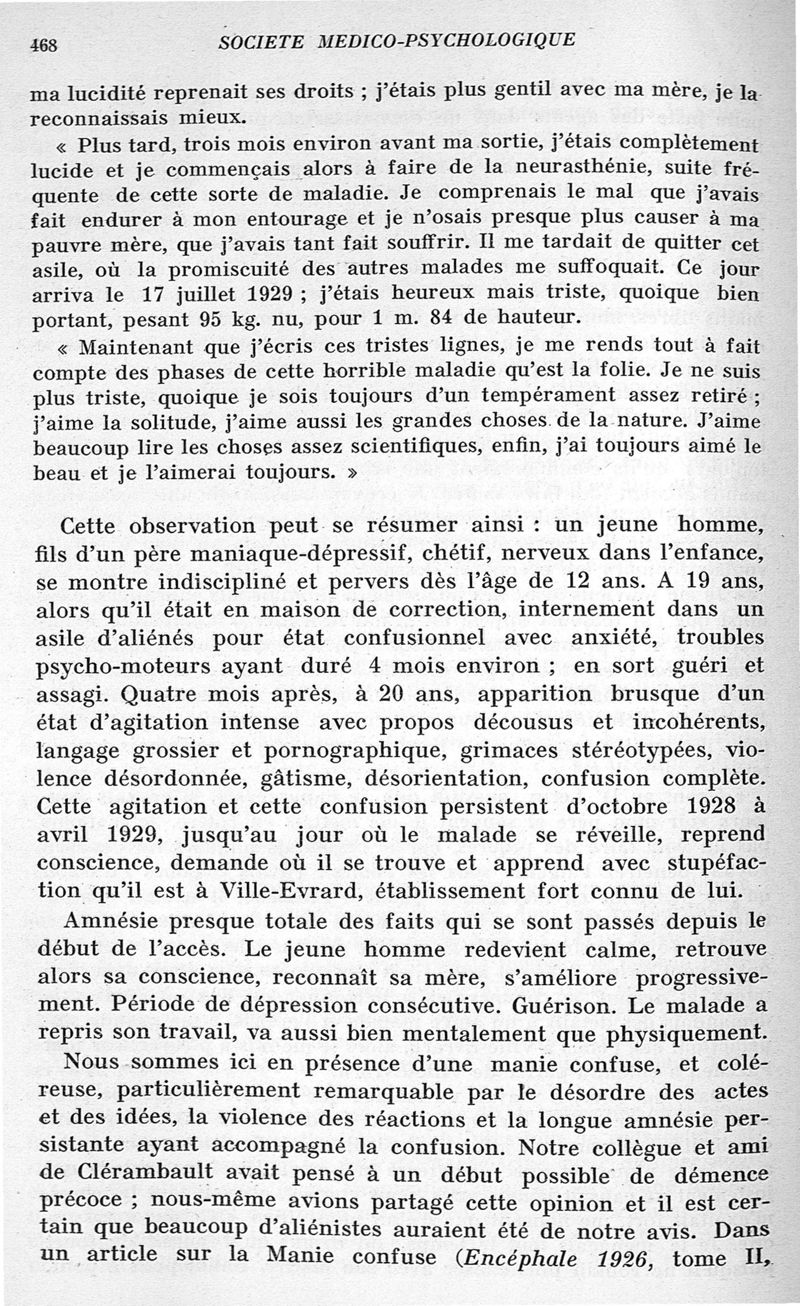 468 SOCIETE MEDICO-PSYCHOLOGIQUE

ma lucidité reprenait ses droits ; j'étais plus gentil avec ma mère, je la reconnaissais mieux.

« Plus tard, trois mois environ avant ma sortie, j'étais complètement lucide et je commençais alors à faire de la neurasthénie, suite fréquente de cette sorte de maladie. Je comprenais le mal que j'avais fait endurer à mon entourage et je n'osais presque plus causer à ma pauvre mère, que j'avais tant fait souffrir. Il me tardait de quitter cet asile, où la promiscuité des autres malades me suffoquait. Ce jour arriva le 17 juillet 1929 ; j'étais heureux mais triste, quoique bien portant, pesant 95 kg. nu, pour 1 m. 84 de hauteur.

« Maintenant que j'écris ces tristes lignes, je me rends tout à fait compte des phases de cette horrible maladie qu'est la folie. Je ne suis plus triste, quoique je sois toujours d'un tempérament assez retiré ; j'aime la solitude, j'aime aussi les grandes choses de la nature. J'aime beaucoup lire les choses assez scientifiques, enfin, j'ai toujours aimé le beau et je l'aimerai toujours. »

Cette observation peut se résumer ainsi : un jeune homme, fils d'un père maniaque-dépressif, chétif, nerveux dans l'enfance, se montre indiscipliné et pervers dès l'âge de 12 ans. A 19 ans, alors qu'il était en maison de correction, internement dans un asile d'aliénés pour état confusionnel avec anxiété, troubles psycho-moteurs ayant duré 4 mois environ ; en sort guéri et assagi. Quatre mois après, à 20 ans, apparition brusque d'un état d'agitation intense avec propos décousus et incohérents, langage grossier et pornographique, grimaces stéréotypées, violence désordonnée, gâtisme, désorientation, confusion complète. Cette agitation et cette confusion persistent d'octobre 1928 à avril 1929, jusqu'au jour où le malade se réveille, reprend conscience, demande où il se trouve et apprend avec stupéfaction qu'il est à Ville-Evrard, établissement fort connu de lui.

Amnésie presque totale des faits qui se sont passés depuis le début de l'accès. Le jeune homme redevient calme, retrouve alors sa conscience, reconnaît sa mère, s'améliore progressivement. Période de dépression consécutive. Guérison. Le malade a repris son travail, va aussi bien mentalement que physiquement.

Nous sommes ici en présence d'une manie confuse, et coléreuse, particulièrement remarquable par le désordre des actes et des idées, la violence des réactions et la longue amnésie persistante ayant accompagné la confusion. Notre collègue et ami de Clérambault avait pensé à un début possible de démence précoce ; nous-même avions partagé cette opinion et il est certain que beaucoup d'aliénistes auraient été de notre avis. Dans un article sur la Manie confuse (Encéphale 1926, tome II,